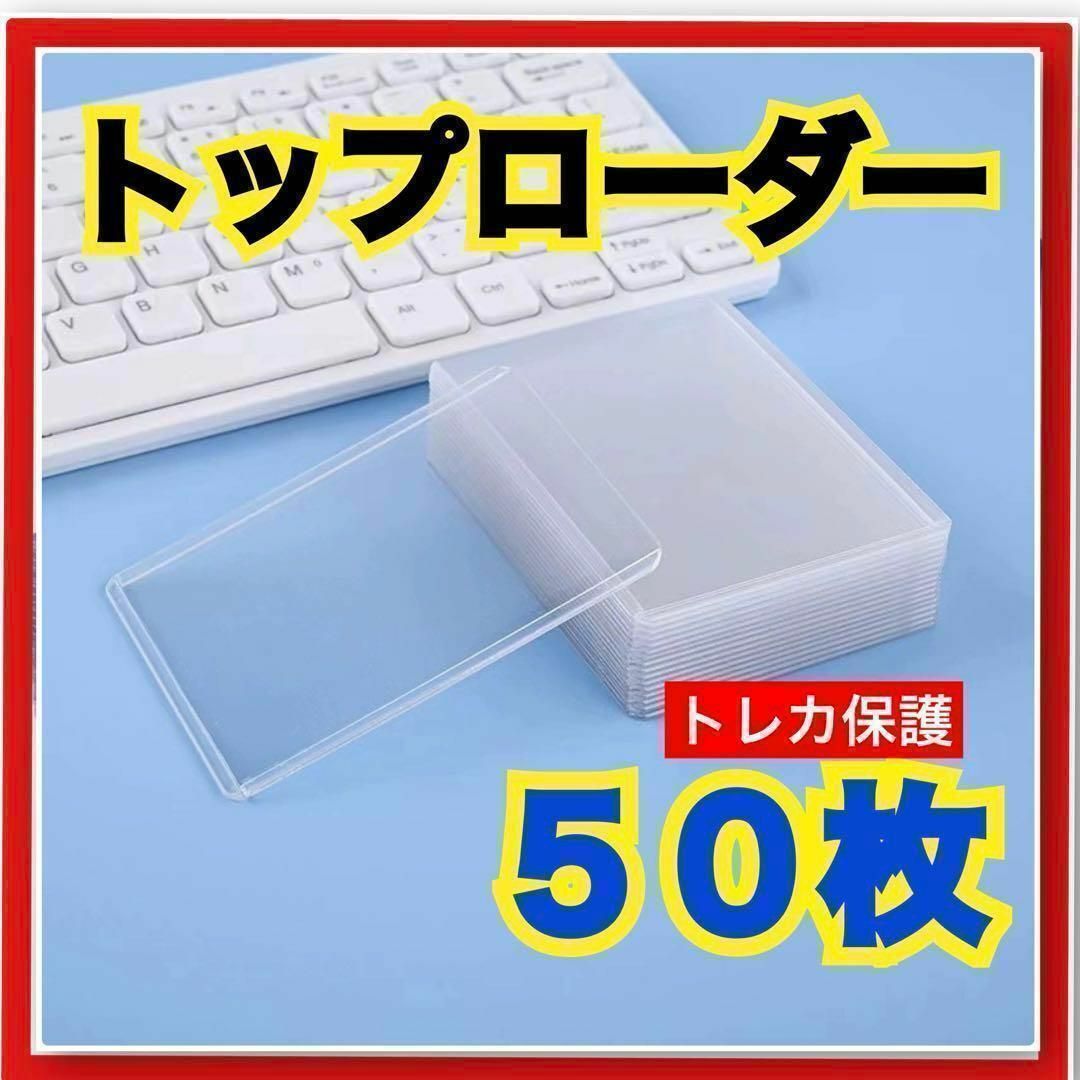 トップローダー

トレカ保護

５０枚